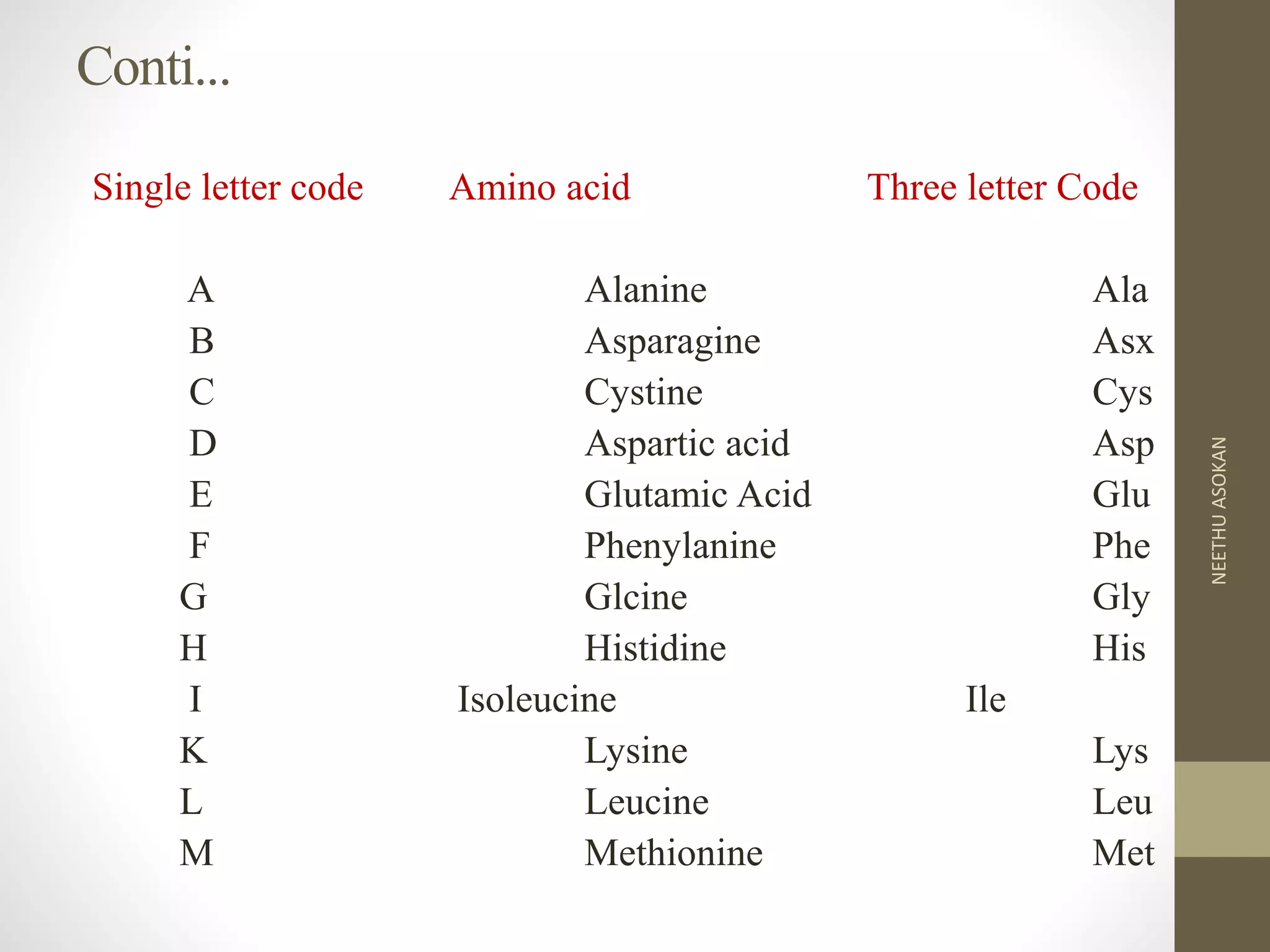 Conti...

| Single letter code | Amino acid | Three letter Code |
|---|---|---|
| A | Alanine | Ala |
| B | Asparagine | Asx |
| C | Cystine | Cys |
| D | Aspartic acid | Asp |
| E | Glutamic Acid | Glu |
| F | Phenylanine | Phe |
| G | Glcine | Gly |
| H | Histidine | His |
| I | Isoleucine | Ile |
| K | Lysine | Lys |
| L | Leucine | Leu |
| M | Methionine | Met |

NEETHU ASOKAN